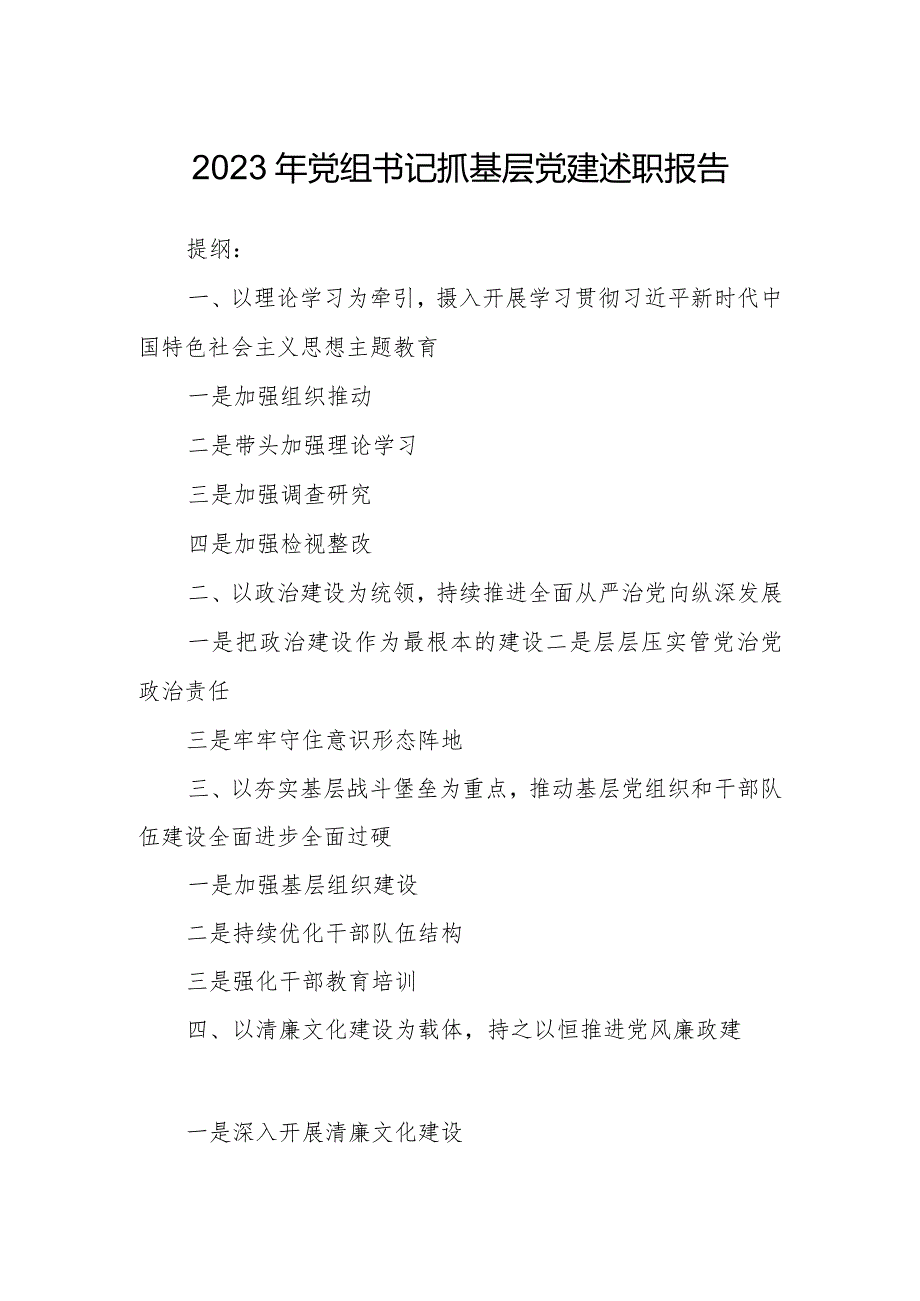 2023年党组书记抓基层党建述职报告

提纲：

一、以理论学习为牵引，摄入开展学习贯彻习近平新时代中国特色社会主义思想主题教育

一是加强组织推动

二是带头加强理论学习

三是加强调查研究

四是加强检视整改

二、以政治建设为统领，持续推进全面从严治党向纵深发展

一是把政治建设作为最根本的建设二是层层压实管党治党政治责任

三是牢牢守住意识形态阵地

三、以夯实基层战斗堡垒为重点，推动基层党组织和干部队伍建设全面进步全面过硬

一是加强基层组织建设

二是持续优化干部队伍结构

三是强化干部教育培训

四、以清廉文化建设为载体，持之以恒推进党风廉政建

一是深入开展清廉文化建设